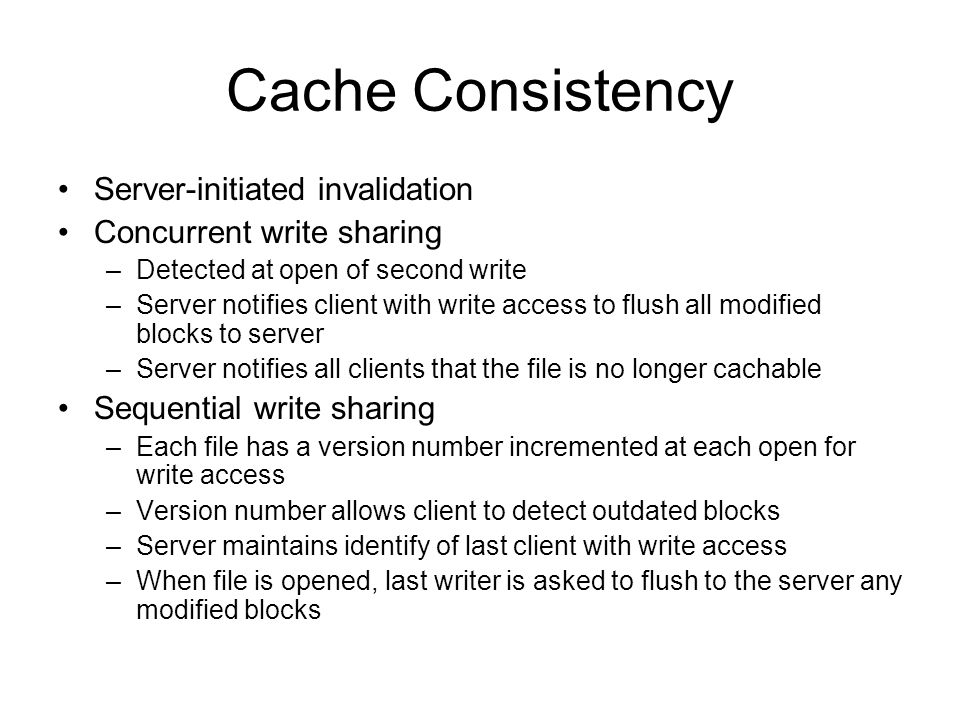 Cache Consistency

• Server-initiated invalidation
• Concurrent write sharing
– Detected at open of second write
– Server notifies client with write access to flush all modified blocks to server
– Server notifies all clients that the file is no longer cachable
• Sequential write sharing
– Each file has a version number incremented at each open for write access
– Version number allows client to detect outdated blocks
– Server maintains identify of last client with write access
– When file is opened, last writer is asked to flush to the server any modified blocks